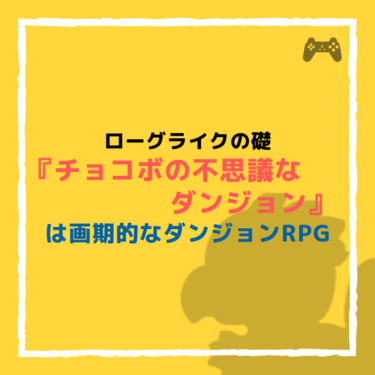 ローグライクの礎
『チョコボの不思議な
ダンジョン』
は画期的なダンジョンRPG